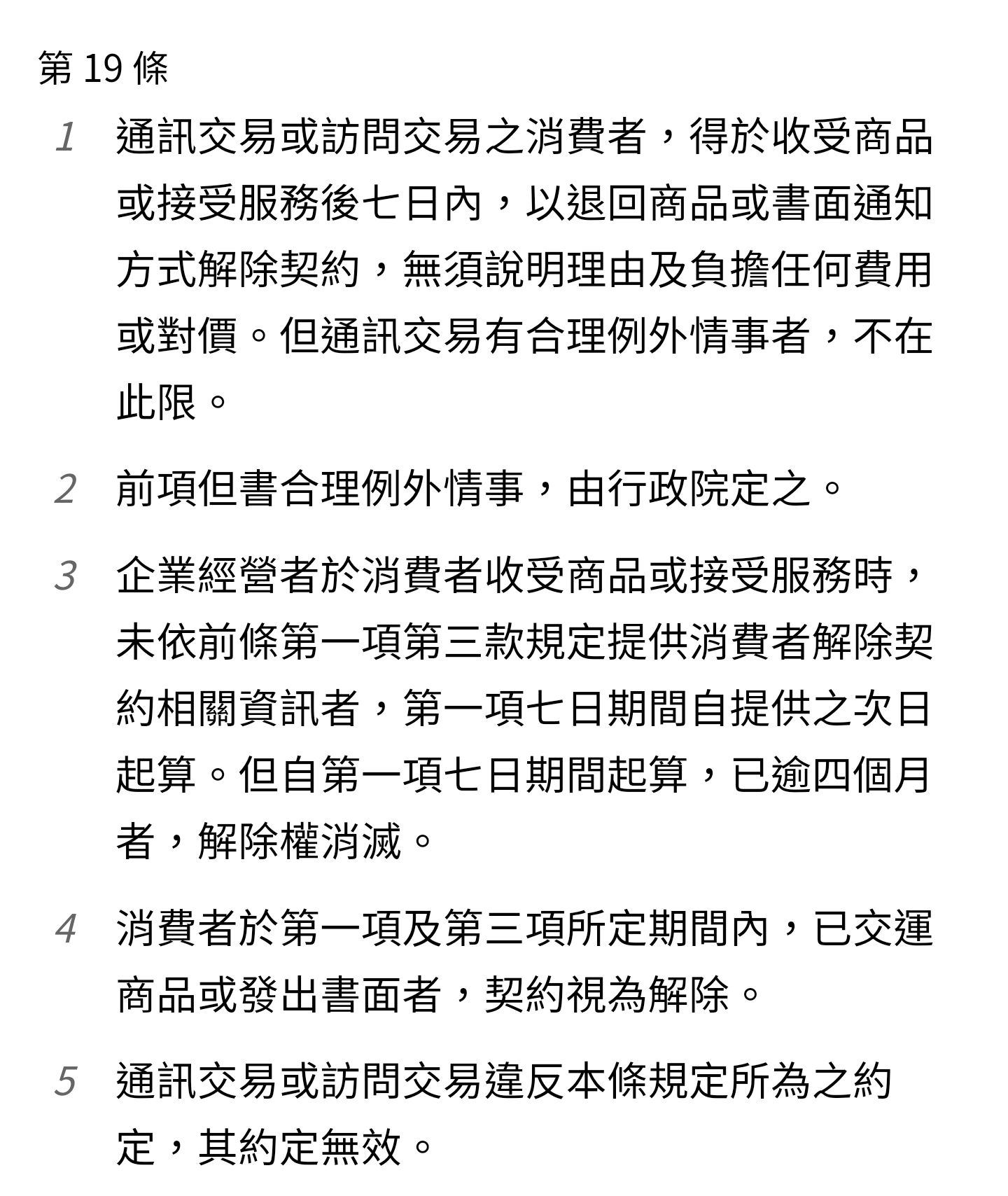 第 19 條

1 通訊交易或訪問交易之消費者，得於收受商品或接受服務後七日內，以退回商品或書面通知方式解除契約，無須說明理由及負擔任何費用或對價。但通訊交易有合理例外情事者，不在此限。

2 前項但書合理例外情事，由行政院定之。

3 企業經營者於消費者收受商品或接受服務時，未依前條第一項第三款規定提供消費者解除契約相關資訊者，第一項七日期間自提供之次日起算。但自第一項七日期間起算，已逾四個月者，解除權消滅。

4 消費者於第一項及第三項所定期間內，已交運商品或發出書面者，契約視為解除。

5 通訊交易或訪問交易違反本條規定所為之約定，其約定無效。